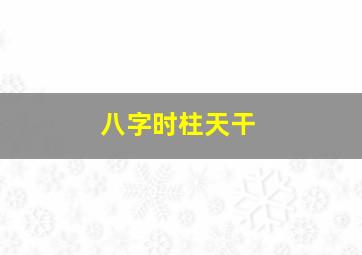 八字时柱天干